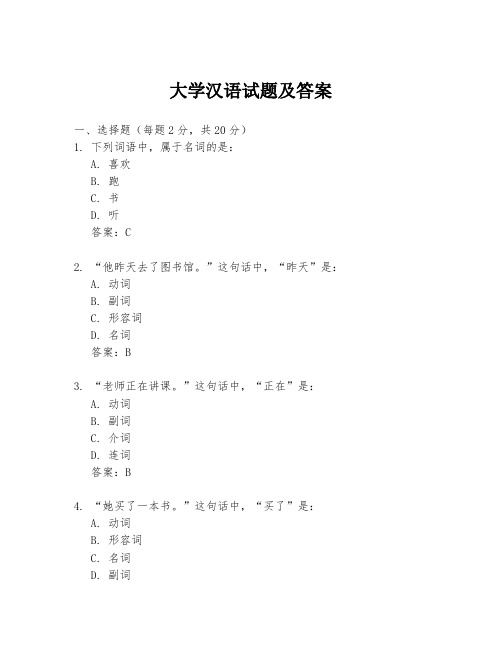 大学汉语试题及答案

一、选择题（每题 2 分，共 20 分）

1. 下列词语中，属于名词的是：

A. 喜欢

B. 跑

C. 书

D. 听

答案：C

2. “他昨天去了图书馆。”这句话中，“昨天”是：

A. 动词

B. 副词

C. 形容词

D. 名词

答案：B

3. “老师正在讲课。”这句话中，“正在”是：

A. 动词

B. 副词

C. 介词

D. 连词

答案：B

4. “她买了一本书。”这句话中，“买了”是：

A. 动词

B. 形容词

C. 名词

D. 副词